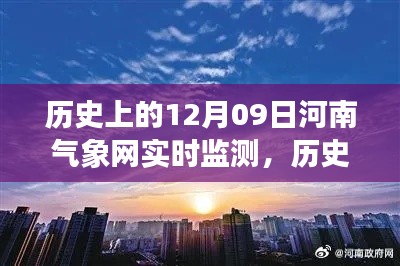 历史上的12月09日河南气象网实时监测，历史

@河南政府网